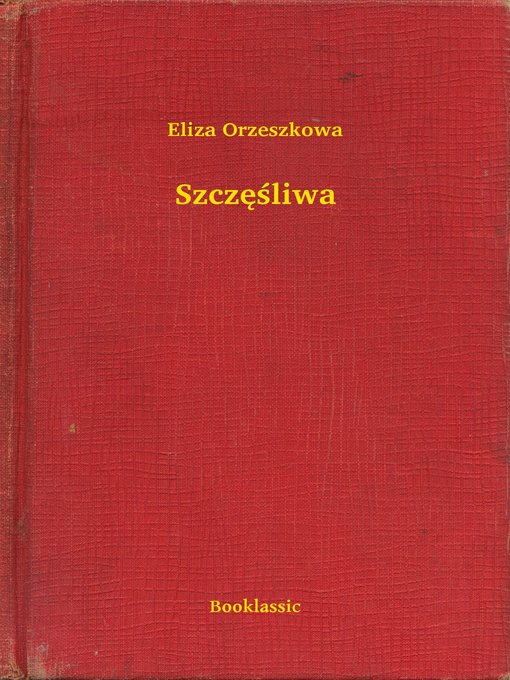 Eliza Orzeszkowa

Szczęśliwa

Booklassic